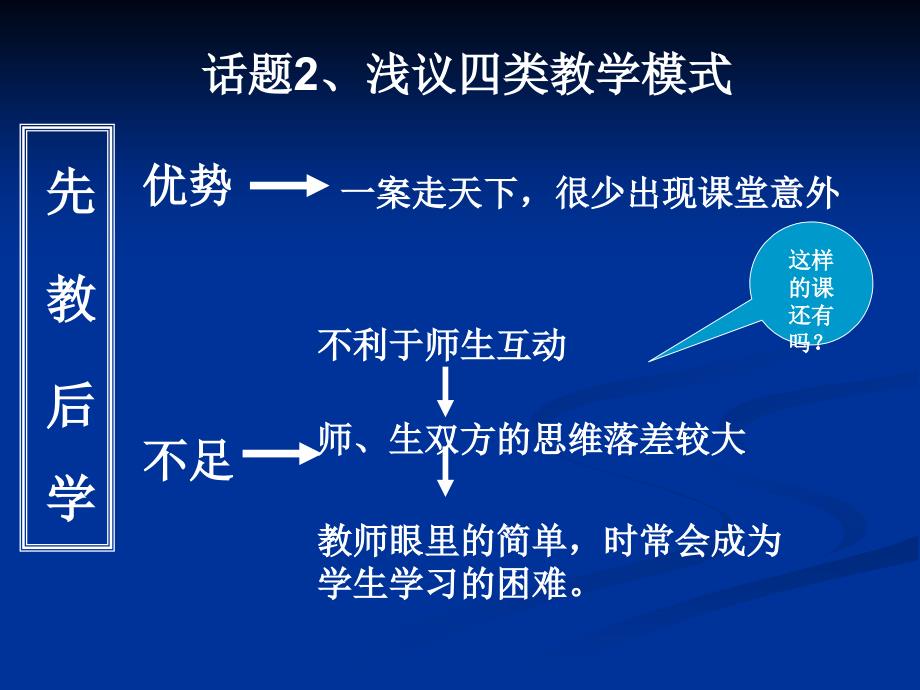 话题2、浅议四类教学模式

先教后学

优势

一案走天下，很少出现课堂意外

这样的课还有吗？

不足

不利于师生互动

师、生双方的思维落差较大

教师眼里的简单，时常会成为学生学习的困难。